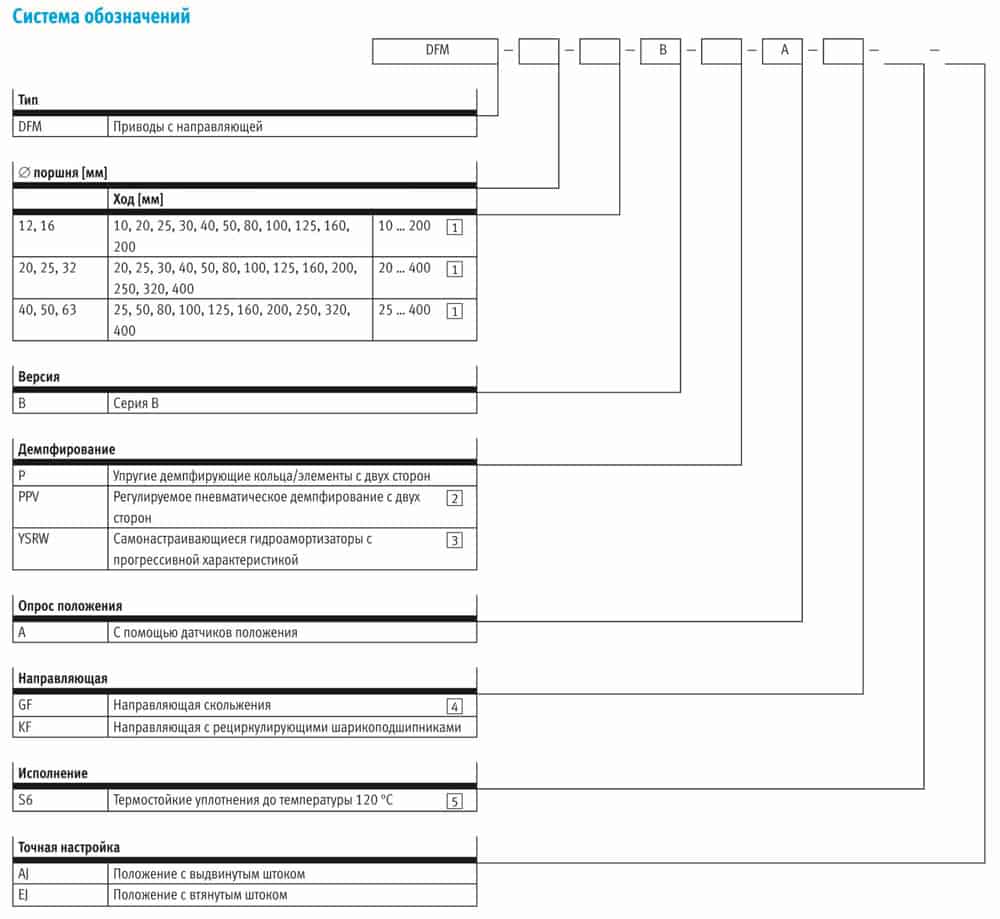 Система обозначений

DFM – – – B – – A – – –

Тип

| DFM | Приводы с направляющей |
|---|---|

∅ поршня [мм]

| | Ход [мм] | | |
|---|---|---|---|
| 12, 16 | 10, 20, 25, 30, 40, 50, 80, 100, 125, 160, 200 | 10 ... 200 | 1 |
| 20, 25, 32 | 20, 25, 30, 40, 50, 80, 100, 125, 160, 200, 250, 320, 400 | 20 ... 400 | 1 |
| 40, 50, 63 | 25, 50, 80, 100, 125, 160, 200, 250, 320, 400 | 25 ... 400 | 1 |

Версия

| B | Серия B |
|---|---|

Демпфирование

| P | Упругие демпфирующие кольца/элементы с двух сторон | |
|---|---|---|
| PPV | Регулируемое пневматическое демпфирование с двух сторон | 2 |
| YSRW | Самонастраивающиеся гидроамортизаторы с прогрессивной характеристикой | 3 |

Опрос положения

| A | С помощью датчиков положения |
|---|---|

Направляющая

| GF | Направляющая скольжения | 4 |
|---|---|---|
| KF | Направляющая с рециркулирующими шарикоподшипниками | |

Исполнение

| S6 | Термостойкие уплотнения до температуры 120 °C | 5 |
|---|---|---|

Точная настройка

| AJ | Положение с выдвинутым штоком |
|---|---|
| EJ | Положение с втянутым штоком |